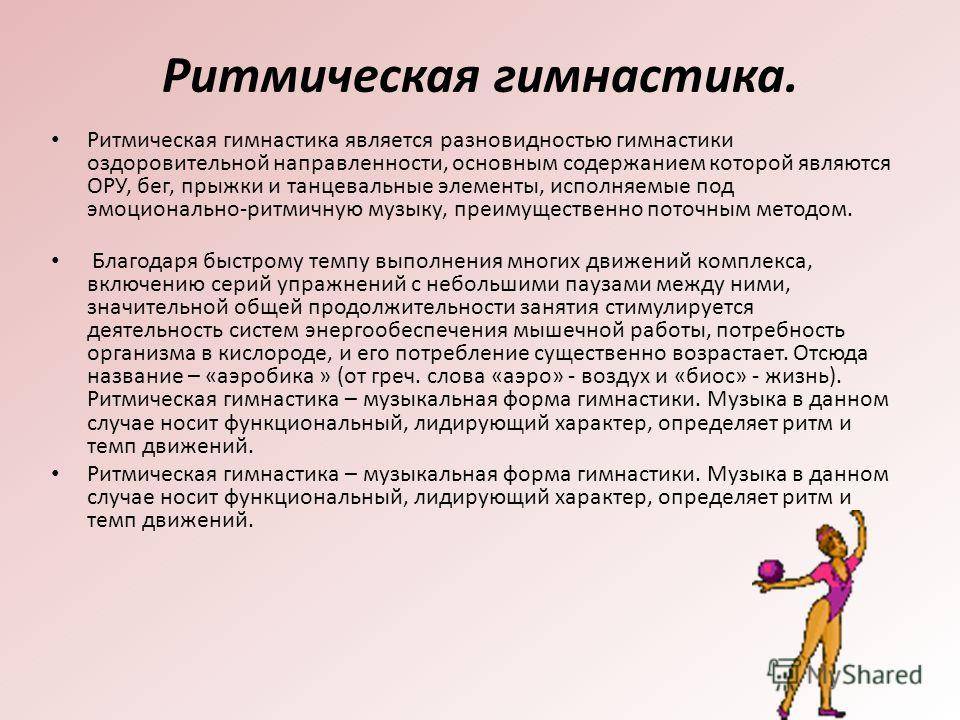 Ритмическая гимнастика.

• Ритмическая гимнастика является разновидностью гимнастики оздоровительной направленности, основным содержанием которой являются ОРУ, бег, прыжки и танцевальные элементы, исполняемые под эмоционально-ритмичную музыку, преимущественно поточным методом.

• Благодаря быстрому темпу выполнения многих движений комплекса, включению серий упражнений с небольшими паузами между ними, значительной общей продолжительности занятия стимулируется деятельность систем энергообеспечения мышечной работы, потребность организма в кислороде, и его потребление существенно возрастает. Отсюда название – «аэробика » (от греч. слова «аэро» - воздух и «биос» - жизнь). Ритмическая гимнастика – музыкальная форма гимнастики. Музыка в данном случае носит функциональный, лидирующий характер, определяет ритм и темп движений.

• Ритмическая гимнастика – музыкальная форма гимнастики. Музыка в данном случае носит функциональный, лидирующий характер, определяет ритм и темп движений.

MyShared